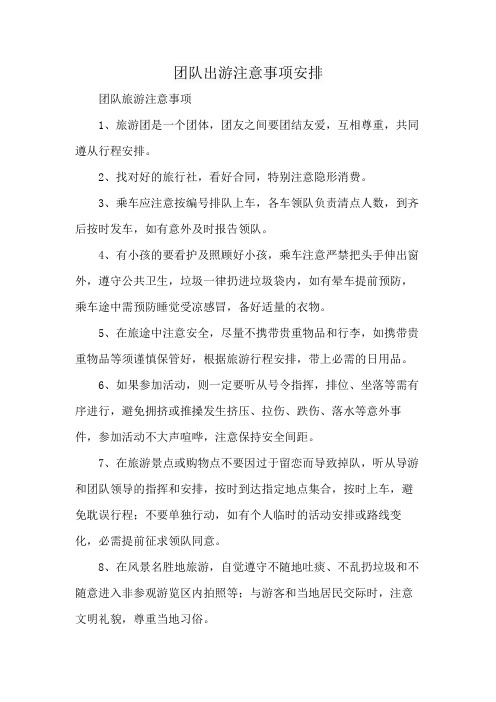 团队出游注意事项安排

团队旅游注意事项

1、旅游团是一个团体，团友之间要团结友爱，互相尊重，共同遵从行程安排。

2、找对好的旅行社，看好合同，特别注意隐形消费。

3、乘车应注意按编号排队上车，各车领队负责清点人数，到齐后按时发车，如有意外及时报告领队。

4、有小孩的要看护及照顾好小孩，乘车注意严禁把头手伸出窗外，遵守公共卫生，垃圾一律扔进垃圾袋内，如有晕车提前预防，乘车途中需预防睡觉受凉感冒，备好适量的衣物。

5、在旅途中注意安全，尽量不携带贵重物品和行李，如携带贵重物品等须谨慎保管好，根据旅游行程安排，带上必需的日用品。

6、如果参加活动，则一定要听从号令指挥，排位、坐落等需有序进行，避免拥挤或推搡发生挤压、拉伤、跌伤、落水等意外事件，参加活动不大声喧哗，注意保持安全间距。

7、在旅游景点或购物点不要因过于留恋而导致掉队，听从导游和团队领导的指挥和安排，按时到达指定地点集合，按时上车，避免耽误行程；不要单独行动，如有个人临时的活动安排或路线变化，必需提前征求领队同意。

8、在风景名胜地旅游，自觉遵守不随地吐痰、不乱扔垃圾和不随意进入非参观游览区内拍照等；与游客和当地居民交际时，注意文明礼貌，尊重当地习俗。